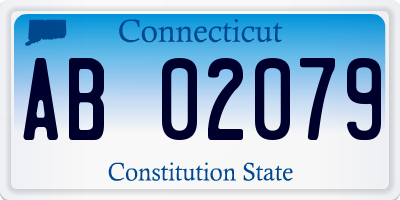 Connecticut

AB 02079

Constitution State